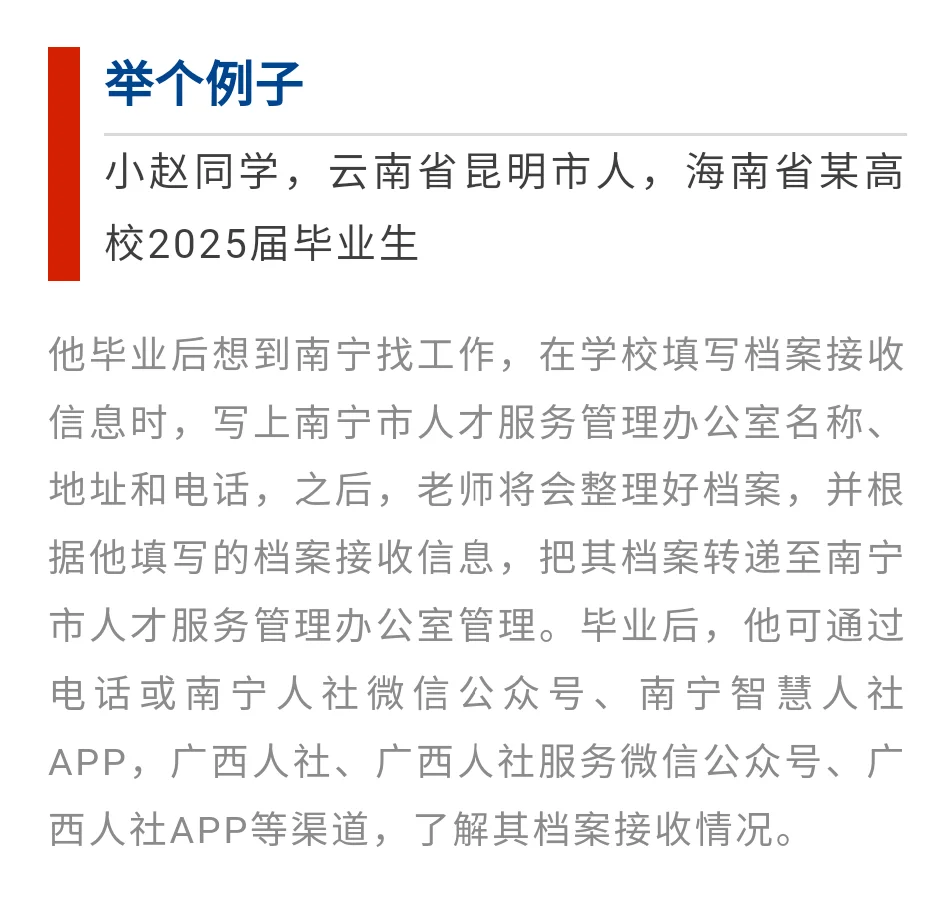 举个例子

小赵同学，云南省昆明市人，海南省某高校2025届毕业生

他毕业后想到南宁找工作，在学校填写档案接收信息时，写上南宁市人才服务管理办公室名称、地址和电话，之后，老师将会整理好档案，并根据他填写的档案接收信息，把其档案转递至南宁市人才服务管理办公室管理。毕业后，他可通过电话或南宁人社微信公众号、南宁智慧人社APP，广西人社、广西人社服务微信公众号、广西人社APP等渠道，了解其档案接收情况。